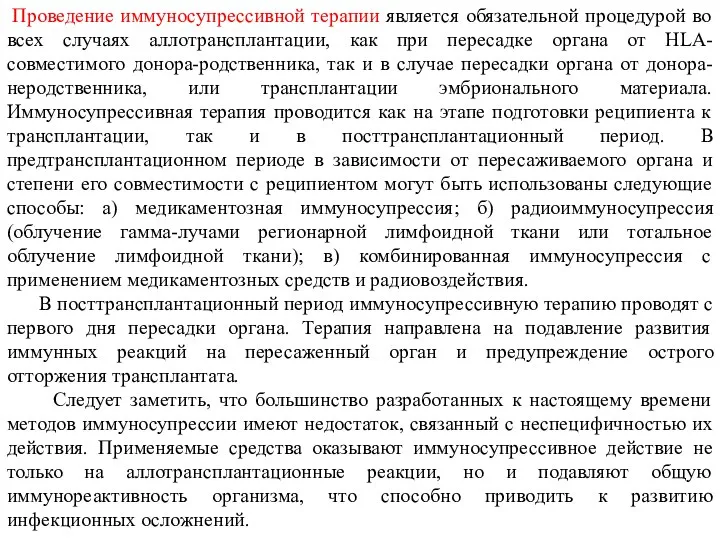 Проведение иммуносупрессивной терапии является обязательной процедурой во всех случаях аллотрансплантации, как при пересадке органа от HLA-совместимого донора-родственника, так и в случае пересадки органа от донора-неродственника, или трансплантации эмбрионального материала. Иммуносупрессивная терапия проводится как на этапе подготовки реципиента к трансплантации, так и в посттрансплантационный период. В предтрансплантационном периоде в зависимости от пересаживаемого органа и степени его совместимости с реципиентом могут быть использованы следующие способы: а) медикаментозная иммуносупрессия; б) радиоиммуносупрессия (облучение гамма-лучами регионарной лимфоидной ткани или тотальное облучение лимфоидной ткани); в) комбинированная иммуносупрессия с применением медикаментозных средств и радиовоздействия.

В посттрансплантационный период иммуносупрессивную терапию проводят с первого дня пересадки органа. Терапия направлена на подавление развития иммунных реакций на пересаженный орган и предупреждение острого отторжения трансплантата.

Следует заметить, что большинство разработанных к настоящему времени методов иммуносупрессии имеют недостаток, связанный с неспецифичностью их действия. Применяемые средства оказывают иммуносупрессивное действие не только на аллотрансплантационные реакции, но и подавляют общую иммунореактивность организма, что способно приводить к развитию инфекционных осложнений.